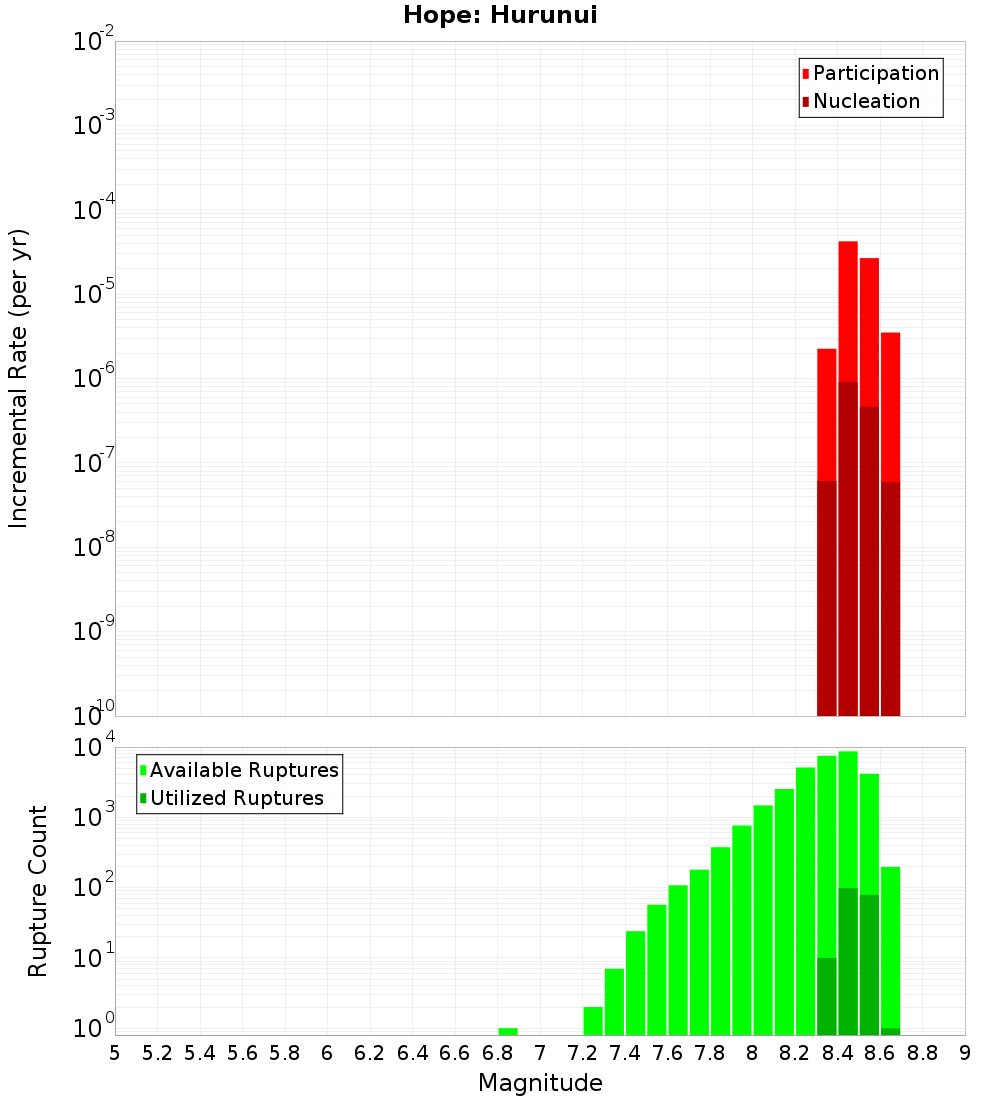 Hope: Hurunui

Participation
Nucleation

Incremental Rate (per yr)

$10^{-2}$
$10^{-3}$
$10^{-4}$
$10^{-5}$
$10^{-6}$
$10^{-7}$
$10^{-8}$
$10^{-9}$
$10^{-10}$

Available Ruptures
Utilized Ruptures

Rupture Count

$10^{4}$
$10^{3}$
$10^{2}$
$10^{1}$
$10^{0}$

5 5.2 5.4 5.6 5.8 6 6.2 6.4 6.6 6.8 7 7.2 7.4 7.6 7.8 8 8.2 8.4 8.6 8.8 9

Magnitude